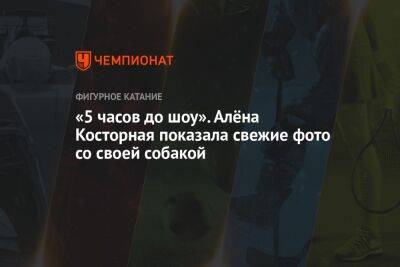 ЧЕМПИОНАТ

ФИГУРНОЕ КАТАНИЕ

«5 часов до шоу». Алёна Косторная показала свежие фото со своей собакой